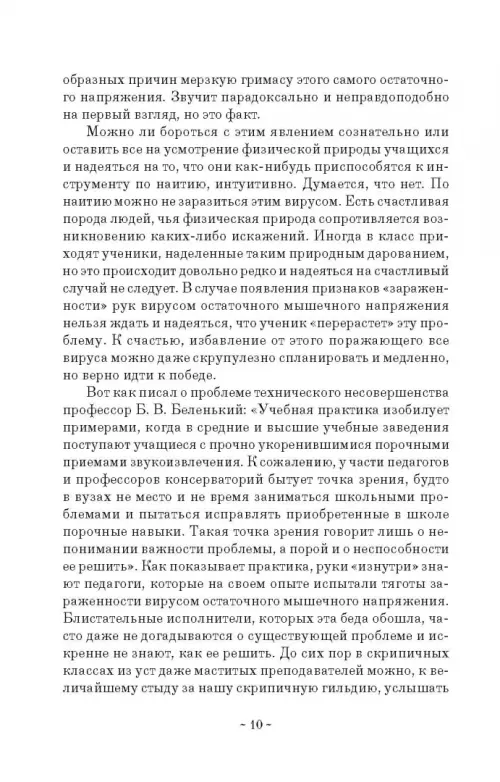 образных причин мерзкую гримасу этого самого остаточного напряжения. Звучит парадоксально и неправдоподобно на первый взгляд, но это факт.

Можно ли бороться с этим явлением сознательно или оставить все на усмотрение физической природы учащихся и надеяться на то, что они как-нибудь приспособятся к инструменту по наитию, интуитивно. Думается, что нет. По наитию можно не заразиться этим вирусом. Есть счастливая порода людей, чья физическая природа сопротивляется возникновению каких-либо искажений. Иногда в класс приходят ученики, наделенные таким природным дарованием, но это происходит довольно редко и надеяться на счастливый случай не следует. В случае появления признаков «зараженности» рук вирусом остаточного мышечного напряжения нельзя ждать и надеяться, что ученик «перерастет» эту проблему. К счастью, избавление от этого поражающего все вируса можно даже скрупулезно спланировать и медленно, но верно идти к победе.

Вот как писал о проблеме технического несовершенства профессор Б. В. Беленький: «Учебная практика изобилует примерами, когда в средние и высшие учебные заведения поступают учащиеся с прочно укоренившимися порочными приемами звукоизвлечения. К сожалению, у части педагогов и профессоров консерваторий бытует точка зрения, будто в вузах не место и не время заниматься школьными проблемами и пытаться исправлять приобретенные в школе порочные навыки. Такая точка зрения говорит лишь о непонимании важности проблемы, а порой и о неспособности ее решить». Как показывает практика, руки «изнутри» знают педагоги, которые на своем опыте испытали тяготы зараженности вирусом остаточного мышечного напряжения. Блистательные исполнители, которых эта беда обошла, часто даже не догадываются о существующей проблеме и искренне не знают, как ее решить. До сих пор в скрипичных классах из уст даже маститых преподавателей можно, к величайшему стыду за нашу скрипичную гильдию, услышать

~ 10 ~